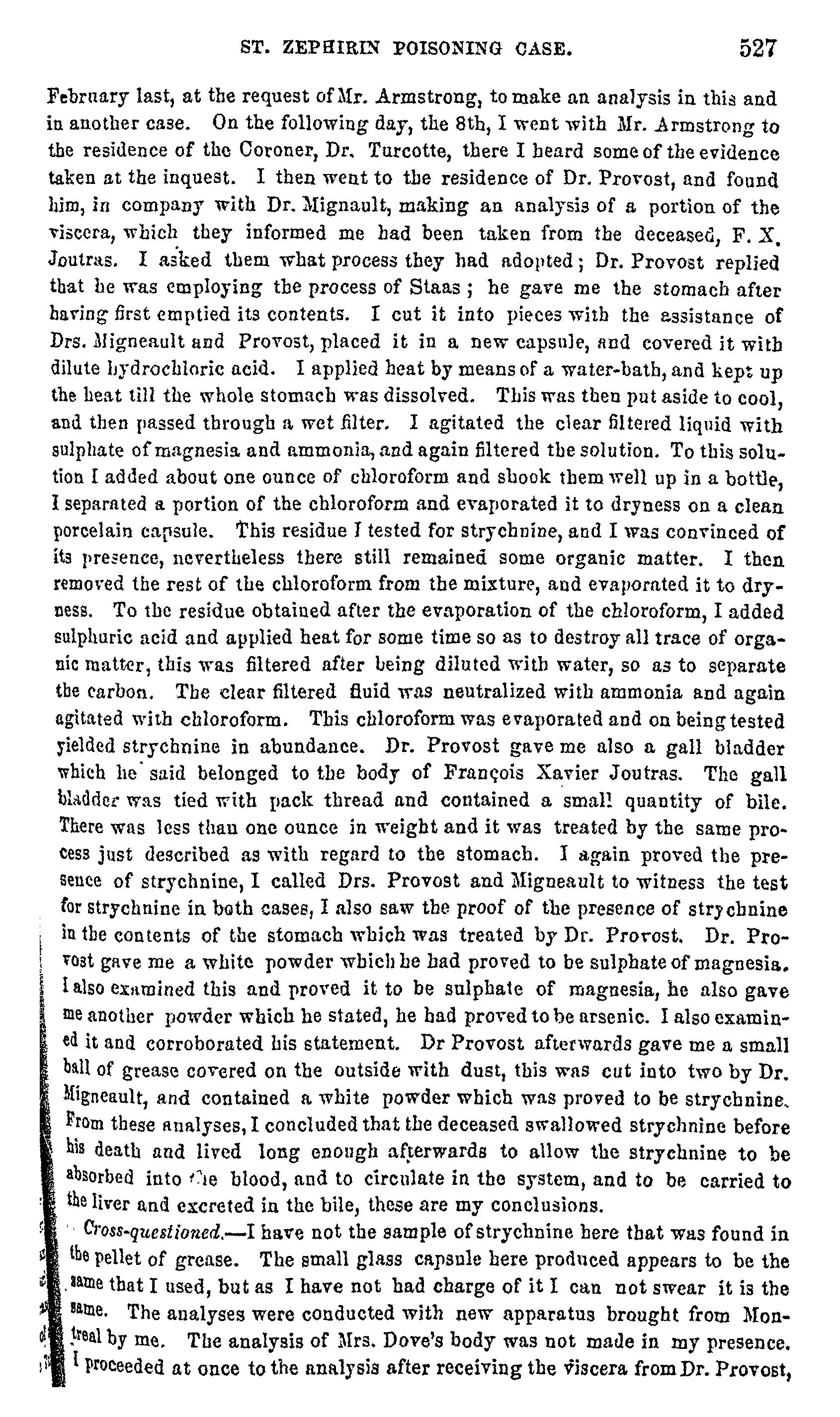 ST. ZEPHIRIN POISONING CASE. 527

February last, at the request of Mr. Armstrong, to make an analysis in this and in another case. On the following day, the 8th, I went with Mr. Armstrong to the residence of the Coroner, Dr. Turcotte, there I heard some of the evidence taken at the inquest. I then went to the residence of Dr. Provost, and found him, in company with Dr. Mignault, making an analysis of a portion of the viscera, which they informed me had been taken from the deceased, F. X. Joutras. I asked them what process they had adopted; Dr. Provost replied that he was employing the process of Staas; he gave me the stomach after having first emptied its contents. I cut it into pieces with the assistance of Drs. Migneault and Provost, placed it in a new capsule, and covered it with dilute hydrochloric acid. I applied heat by means of a water-bath, and kept up the heat till the whole stomach was dissolved. This was then put aside to cool, and then passed through a wet filter. I agitated the clear filtered liquid with sulphate of magnesia and ammonia, and again filtered the solution. To this solution I added about one ounce of chloroform and shook them well up in a bottle, I separated a portion of the chloroform and evaporated it to dryness on a clean porcelain capsule. This residue I tested for strychnine, and I was convinced of its presence, nevertheless there still remained some organic matter. I then removed the rest of the chloroform from the mixture, and evaporated it to dryness. To the residue obtained after the evaporation of the chloroform, I added sulphuric acid and applied heat for some time so as to destroy all trace of organic matter, this was filtered after being diluted with water, so as to separate the carbon. The clear filtered fluid was neutralized with ammonia and again agitated with chloroform. This chloroform was evaporated and on being tested yielded strychnine in abundance. Dr. Provost gave me also a gall bladder which he said belonged to the body of François Xavier Joutras. The gall bladder was tied with pack thread and contained a small quantity of bile. There was less than one ounce in weight and it was treated by the same process just described as with regard to the stomach. I again proved the presence of strychnine, I called Drs. Provost and Migneault to witness the test for strychnine in both cases, I also saw the proof of the presence of strychnine in the contents of the stomach which was treated by Dr. Provost. Dr. Provost gave me a white powder which he had proved to be sulphate of magnesia. I also examined this and proved it to be sulphate of magnesia, he also gave me another powder which he stated, he had proved to be arsenic. I also examined it and corroborated his statement. Dr Provost afterwards gave me a small ball of grease covered on the outside with dust, this was cut into two by Dr. Migneault, and contained a white powder which was proved to be strychnine. From these analyses, I concluded that the deceased swallowed strychnine before his death and lived long enough afterwards to allow the strychnine to be absorbed into the blood, and to circulate in the system, and to be carried to the liver and excreted in the bile, these are my conclusions.

Cross-questioned.—I have not the sample of strychnine here that was found in the pellet of grease. The small glass capsule here produced appears to be the same that I used, but as I have not had charge of it I can not swear it is the same. The analyses were conducted with new apparatus brought from Montreal by me. The analysis of Mrs. Dove's body was not made in my presence. I proceeded at once to the analysis after receiving the viscera from Dr. Provost,